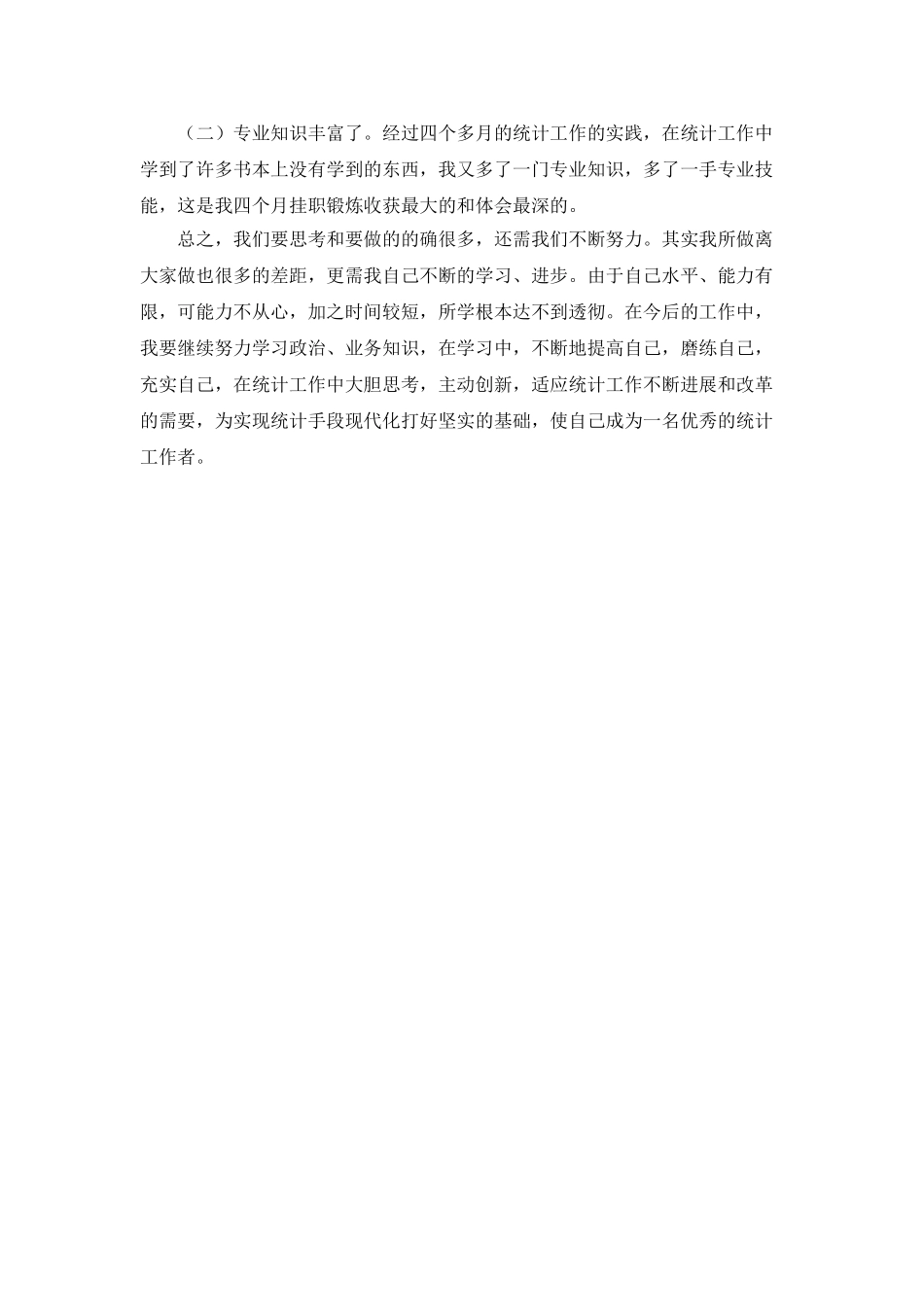 （二）专业知识丰富了。经过四个多月的统计工作的实践，在统计工作中学到了许多书本上没有学到的东西，我又多了一门专业知识，多了一手专业技能，这是我四个月挂职锻炼收获最大的和体会最深的。

总之，我们要思考和要做的的确很多，还需我们不断努力。其实我所做离大家做也很多的差距，更需我自己不断的学习、进步。由于自己水平、能力有限，可能力不从心，加之时间较短，所学根本达不到透彻。在今后的工作中，我要继续努力学习政治、业务知识，在学习中，不断地提高自己，磨练自己，充实自己，在统计工作中大胆思考，主动创新，适应统计工作不断进展和改革的需要，为实现统计手段现代化打好坚实的基础，使自己成为一名优秀的统计工作者。